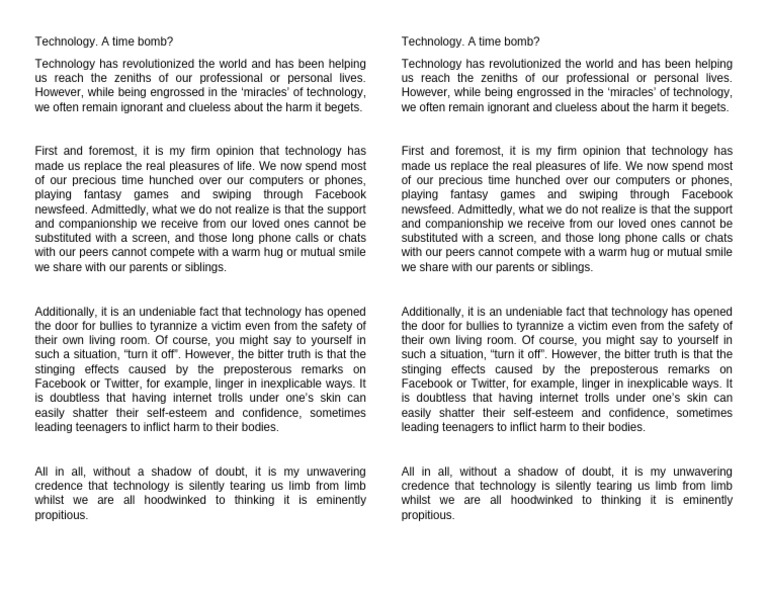 Technology. A time bomb?

Technology has revolutionized the world and has been helping us reach the zeniths of our professional or personal lives. However, while being engrossed in the 'miracles' of technology, we often remain ignorant and clueless about the harm it begets.

First and foremost, it is my firm opinion that technology has made us replace the real pleasures of life. We now spend most of our precious time hunched over our computers or phones, playing fantasy games and swiping through Facebook newsfeed. Admittedly, what we do not realize is that the support and companionship we receive from our loved ones cannot be substituted with a screen, and those long phone calls or chats with our peers cannot compete with a warm hug or mutual smile we share with our parents or siblings.

Additionally, it is an undeniable fact that technology has opened the door for bullies to tyrannize a victim even from the safety of their own living room. Of course, you might say to yourself in such a situation, "turn it off". However, the bitter truth is that the stinging effects caused by the preposterous remarks on Facebook or Twitter, for example, linger in inexplicable ways. It is doubtless that having internet trolls under one's skin can easily shatter their self-esteem and confidence, sometimes leading teenagers to inflict harm to their bodies.

All in all, without a shadow of doubt, it is my unwavering credence that technology is silently tearing us limb from limb whilst we are all hoodwinked to thinking it is eminently propitious.

Technology. A time bomb?

Technology has revolutionized the world and has been helping us reach the zeniths of our professional or personal lives. However, while being engrossed in the 'miracles' of technology, we often remain ignorant and clueless about the harm it begets.

First and foremost, it is my firm opinion that technology has made us replace the real pleasures of life. We now spend most of our precious time hunched over our computers or phones, playing fantasy games and swiping through Facebook newsfeed. Admittedly, what we do not realize is that the support and companionship we receive from our loved ones cannot be substituted with a screen, and those long phone calls or chats with our peers cannot compete with a warm hug or mutual smile we share with our parents or siblings.

Additionally, it is an undeniable fact that technology has opened the door for bullies to tyrannize a victim even from the safety of their own living room. Of course, you might say to yourself in such a situation, "turn it off". However, the bitter truth is that the stinging effects caused by the preposterous remarks on Facebook or Twitter, for example, linger in inexplicable ways. It is doubtless that having internet trolls under one's skin can easily shatter their self-esteem and confidence, sometimes leading teenagers to inflict harm to their bodies.

All in all, without a shadow of doubt, it is my unwavering credence that technology is silently tearing us limb from limb whilst we are all hoodwinked to thinking it is eminently propitious.